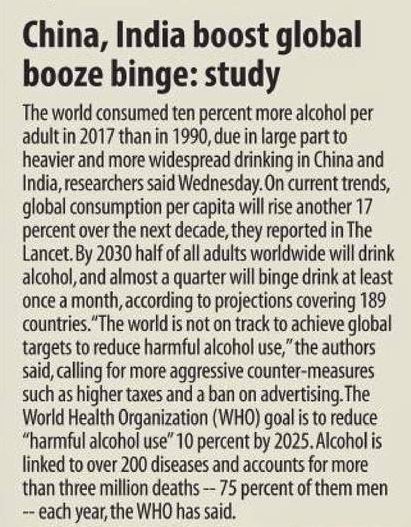 China, India boost global booze binge: study

The world consumed ten percent more alcohol per adult in 2017 than in 1990, due in large part to heavier and more widespread drinking in China and India, researchers said Wednesday. On current trends, global consumption per capita will rise another 17 percent over the next decade, they reported in The Lancet. By 2030 half of all adults worldwide will drink alcohol, and almost a quarter will binge drink at least once a month, according to projections covering 189 countries. "The world is not on track to achieve global targets to reduce harmful alcohol use," the authors said, calling for more aggressive counter-measures such as higher taxes and a ban on advertising. The World Health Organization (WHO) goal is to reduce "harmful alcohol use" 10 percent by 2025. Alcohol is linked to over 200 diseases and accounts for more than three million deaths -- 75 percent of them men -- each year, the WHO has said.